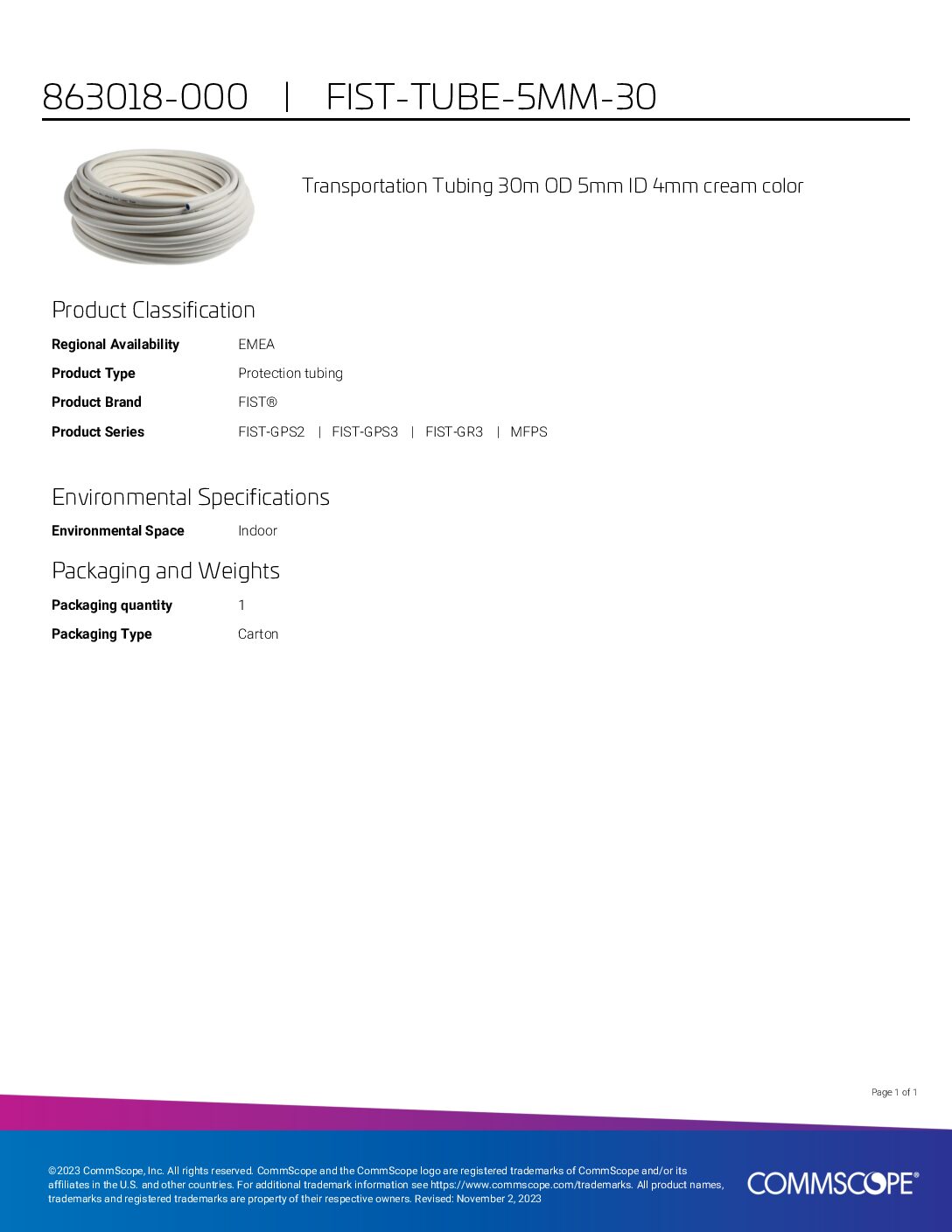 863018-000 | FIST-TUBE-5MM-30

Transportation Tubing 30m OD 5mm ID 4mm cream color

Product Classification

Regional Availability EMEA
Product Type Protection tubing
Product Brand FIST®
Product Series FIST-GPS2 | FIST-GPS3 | FIST-GR3 | MFPS

Environmental Specifications

Environmental Space Indoor

Packaging and Weights

Packaging quantity 1
Packaging Type Carton

Page 1 of 1

©2023 CommScope, Inc. All rights reserved. CommScope and the CommScope logo are registered trademarks of CommScope and/or its affiliates in the U.S. and other countries. For additional trademark information see https://www.commscope.com/trademarks. All product names, trademarks and registered trademarks are property of their respective owners. Revised: November 2, 2023

COMMSCOPE®